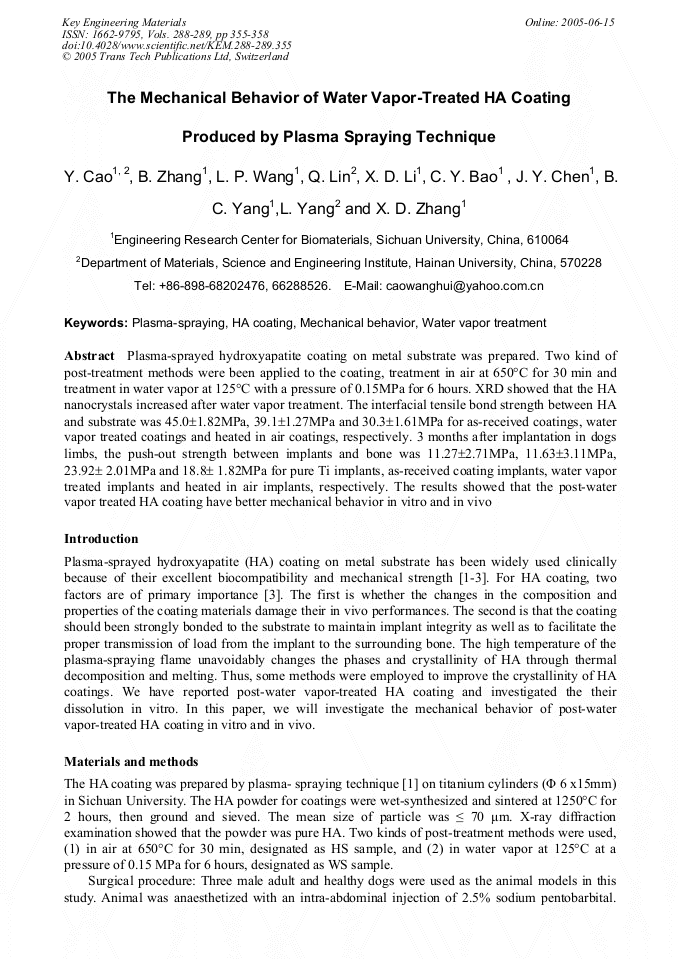 Key Engineering Materials
ISSN: 1662-9795, Vols. 288-289, pp 355-358
doi:10.4028/www.scientific.net/KEM.288-289.355
© 2005 Trans Tech Publications Ltd, Switzerland

Online: 2005-06-15

The Mechanical Behavior of Water Vapor-Treated HA Coating

Produced by Plasma Spraying Technique

Y. Cao$^{1, 2}$, B. Zhang$^{1}$, L. P. Wang$^{1}$, Q. Lin$^{2}$, X. D. Li$^{1}$, C. Y. Bao$^{1}$ , J. Y. Chen$^{1}$, B. C. Yang$^{1}$,L. Yang$^{2}$ and X. D. Zhang$^{1}$

$^{1}$Engineering Research Center for Biomaterials, Sichuan University, China, 610064

$^{2}$Department of Materials, Science and Engineering Institute, Hainan University, China, 570228

Tel: +86-898-68202476, 66288526. E-Mail: caowanghui@yahoo.com.cn

Keywords: Plasma-spraying, HA coating, Mechanical behavior, Water vapor treatment

Abstract Plasma-sprayed hydroxyapatite coating on metal substrate was prepared. Two kind of post-treatment methods were been applied to the coating, treatment in air at 650°C for 30 min and treatment in water vapor at 125°C with a pressure of 0.15MPa for 6 hours. XRD showed that the HA nanocrystals increased after water vapor treatment. The interfacial tensile bond strength between HA and substrate was 45.0±1.82MPa, 39.1±1.27MPa and 30.3±1.61MPa for as-received coatings, water vapor treated coatings and heated in air coatings, respectively. 3 months after implantation in dogs limbs, the push-out strength between implants and bone was 11.27±2.71MPa, 11.63±3.11MPa, 23.92± 2.01MPa and 18.8± 1.82MPa for pure Ti implants, as-received coating implants, water vapor treated implants and heated in air implants, respectively. The results showed that the post-water vapor treated HA coating have better mechanical behavior in vitro and in vivo

Introduction

Plasma-sprayed hydroxyapatite (HA) coating on metal substrate has been widely used clinically because of their excellent biocompatibility and mechanical strength [1-3]. For HA coating, two factors are of primary importance [3]. The first is whether the changes in the composition and properties of the coating materials damage their in vivo performances. The second is that the coating should been strongly bonded to the substrate to maintain implant integrity as well as to facilitate the proper transmission of load from the implant to the surrounding bone. The high temperature of the plasma-spraying flame unavoidably changes the phases and crystallinity of HA through thermal decomposition and melting. Thus, some methods were employed to improve the crystallinity of HA coatings. We have reported post-water vapor-treated HA coating and investigated the their dissolution in vitro. In this paper, we will investigate the mechanical behavior of post-water vapor-treated HA coating in vitro and in vivo.

Materials and methods

The HA coating was prepared by plasma- spraying technique [1] on titanium cylinders (Φ 6 x15mm) in Sichuan University. The HA powder for coatings were wet-synthesized and sintered at 1250°C for 2 hours, then ground and sieved. The mean size of particle was ≤ 70 μm. X-ray diffraction examination showed that the powder was pure HA. Two kinds of post-treatment methods were used, (1) in air at 650°C for 30 min, designated as HS sample, and (2) in water vapor at 125°C at a pressure of 0.15 MPa for 6 hours, designated as WS sample.

Surgical procedure: Three male adult and healthy dogs were used as the animal models in this study. Animal was anaesthetized with an intra-abdominal injection of 2.5% sodium pentobarbital.